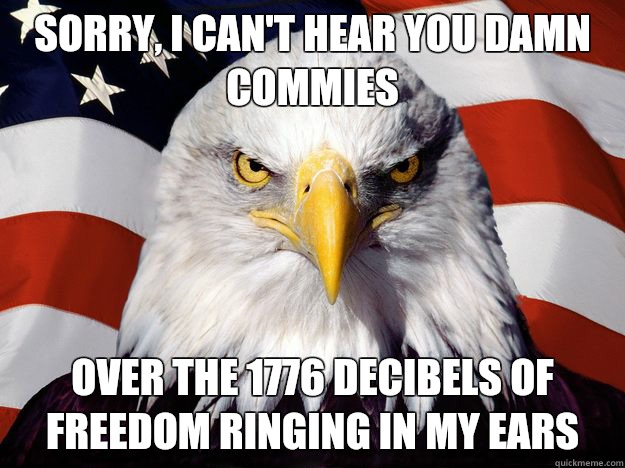 SORRY, I CAN'T HEAR YOU DAMN COMMIES

OVER THE 1776 DECIBELS OF FREEDOM RINGING IN MY EARS

quickmeme.com